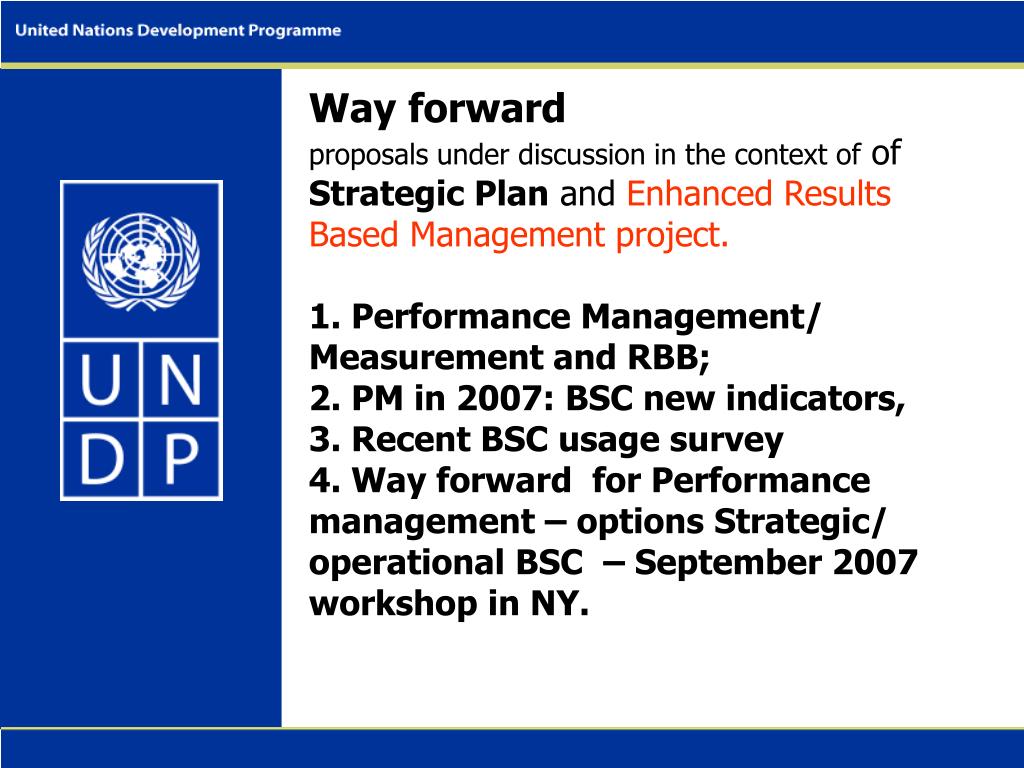 United Nations Development Programme

U N
D P

Way forward
proposals under discussion in the context of of Strategic Plan and Enhanced Results Based Management project.

1. Performance Management/ Measurement and RBB;
2. PM in 2007: BSC new indicators,
3. Recent BSC usage survey
4. Way forward for Performance management – options Strategic/ operational BSC – September 2007 workshop in NY.